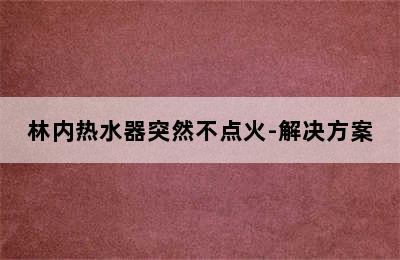 林内热水器突然不点火-解决方案